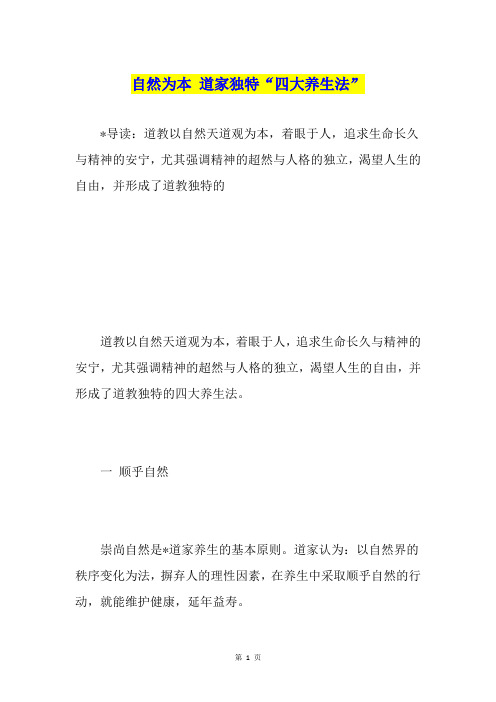 自然为本 道家独特“四大养生法”

*导读：道教以自然天道观为本，着眼于人，追求生命长久与精神的安宁，尤其强调精神的超然与人格的独立，渴望人生的自由，并形成了道教独特的

道教以自然天道观为本，着眼于人，追求生命长久与精神的安宁，尤其强调精神的超然与人格的独立，渴望人生的自由，并形成了道教独特的四大养生法。

一 顺乎自然

崇尚自然是*道家养生的基本原则。道家认为：以自然界的秩序变化为法，摒弃人的理性因素，在养生中采取顺乎自然的行动，就能维护健康，延年益寿。

第 1 页